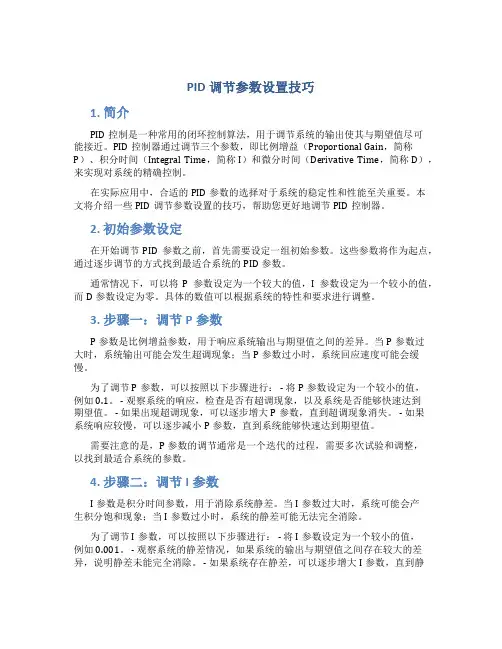 PID 调节参数设置技巧

1. 简介

PID 控制是一种常用的闭环控制算法，用于调节系统的输出使其与期望值尽可能接近。PID 控制器通过调节三个参数，即比例增益（Proportional Gain，简称 P）、积分时间（Integral Time，简称 I）和微分时间（Derivative Time，简称 D），来实现对系统的精确控制。

在实际应用中，合适的 PID 参数的选择对于系统的稳定性和性能至关重要。本文将介绍一些 PID 调节参数设置的技巧，帮助您更好地调节 PID 控制器。

2. 初始参数设定

在开始调节 PID 参数之前，首先需要设定一组初始参数。这些参数将作为起点，通过逐步调节的方式找到最适合系统的 PID 参数。

通常情况下，可以将 P 参数设定为一个较大的值，I 参数设定为一个较小的值，而 D 参数设定为零。具体的数值可以根据系统的特性和要求进行调整。

3. 步骤一：调节 P 参数

P 参数是比例增益参数，用于响应系统输出与期望值之间的差异。当 P 参数过大时，系统输出可能会发生超调现象；当 P 参数过小时，系统回应速度可能会缓慢。

为了调节 P 参数，可以按照以下步骤进行： - 将 P 参数设定为一个较小的值，例如 0.1。 - 观察系统的响应，检查是否有超调现象，以及系统是否能够快速达到期望值。 - 如果出现超调现象，可以逐步增大 P 参数，直到超调现象消失。 - 如果系统响应较慢，可以逐步减小 P 参数，直到系统能够快速达到期望值。

需要注意的是，P 参数的调节通常是一个迭代的过程，需要多次试验和调整，以找到最适合系统的参数。

4. 步骤二：调节 I 参数

I 参数是积分时间参数，用于消除系统静差。当 I 参数过大时，系统可能会产生积分饱和现象；当 I 参数过小时，系统的静差可能无法完全消除。

为了调节 I 参数，可以按照以下步骤进行： - 将 I 参数设定为一个较小的值，例如 0.001。 - 观察系统的静差情况，如果系统的输出与期望值之间存在较大的差异，说明静差未能完全消除。 - 如果系统存在静差，可以逐步增大 I 参数，直到静